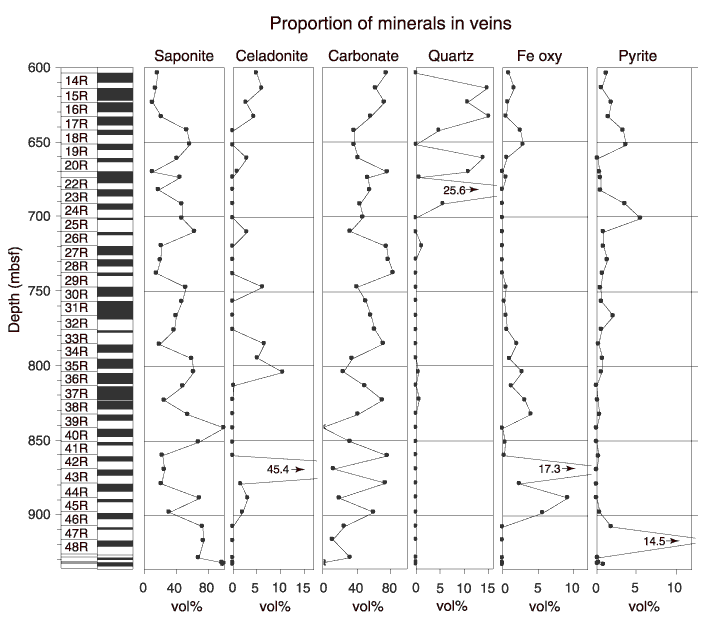 Proportion of minerals in veins

Saponite Celadonite Carbonate Quartz Fe oxy Pyrite

Depth (mbsf)

600
650
700
750
800
850
900

14R
15R
16R
17R
18R
19R
20R
22R
23R
24R
25R
26R
27R
28R
29R
30R
31R
32R
33R
34R
35R
36R
37R
38R
39R
40R
41R
42R
43R
44R
45R
46R
47R
48R

25.6
45.4
17.3
14.5

0 40 80
vol%

0 5 10 15
vol%

0 40 80
vol%

0 5 10 15
vol%

0 5 10
vol%

0 5 10
vol%